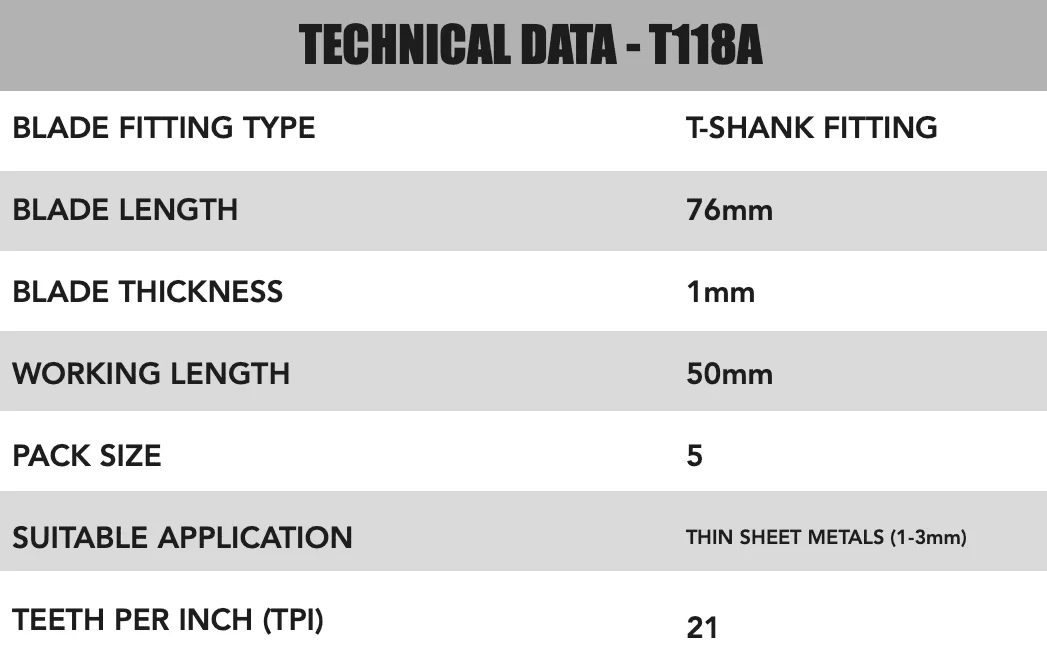 TECHNICAL DATA - T118A

| BLADE FITTING TYPE | T-SHANK FITTING |
|---|---|
| BLADE LENGTH | 76mm |
| BLADE THICKNESS | 1mm |
| WORKING LENGTH | 50mm |
| PACK SIZE | 5 |
| SUITABLE APPLICATION | THIN SHEET METALS (1-3mm) |
| TEETH PER INCH (TPI) | 21 |